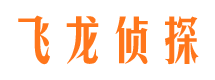 飞龙侦探